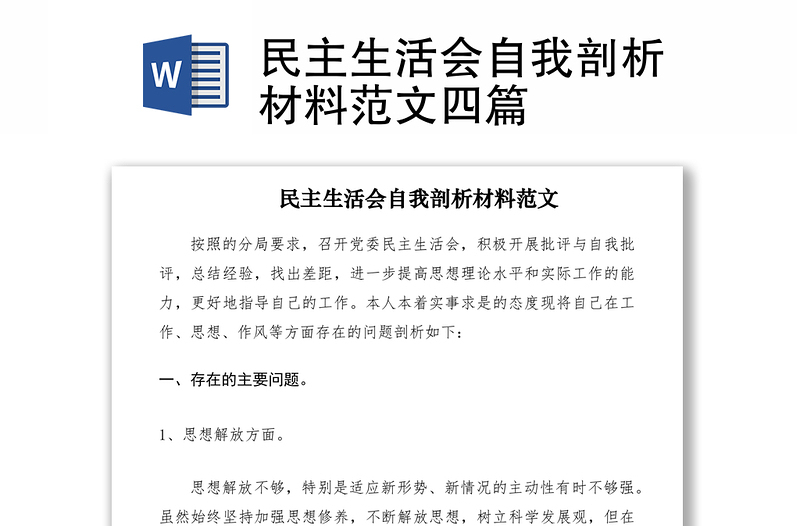 W

民主生活会自我剖析材料范文四篇

民主生活会自我剖析材料范文

按照的分局要求，召开党委民主生活会，积极开展批评与自我批评，总结经验，找出差距，进一步提高思想理论水平和实际工作的能力，更好地指导自己的工作。本人本着实事求是的态度现将自己在工作、思想、作风等方面存在的问题剖析如下：

一、存在的主要问题。

1、思想解放方面。

思想解放不够，特别是适应新形势、新情况的主动性有时不够强。虽然始终坚持加强思想修养，不断解放思想，树立科学发展观，但在